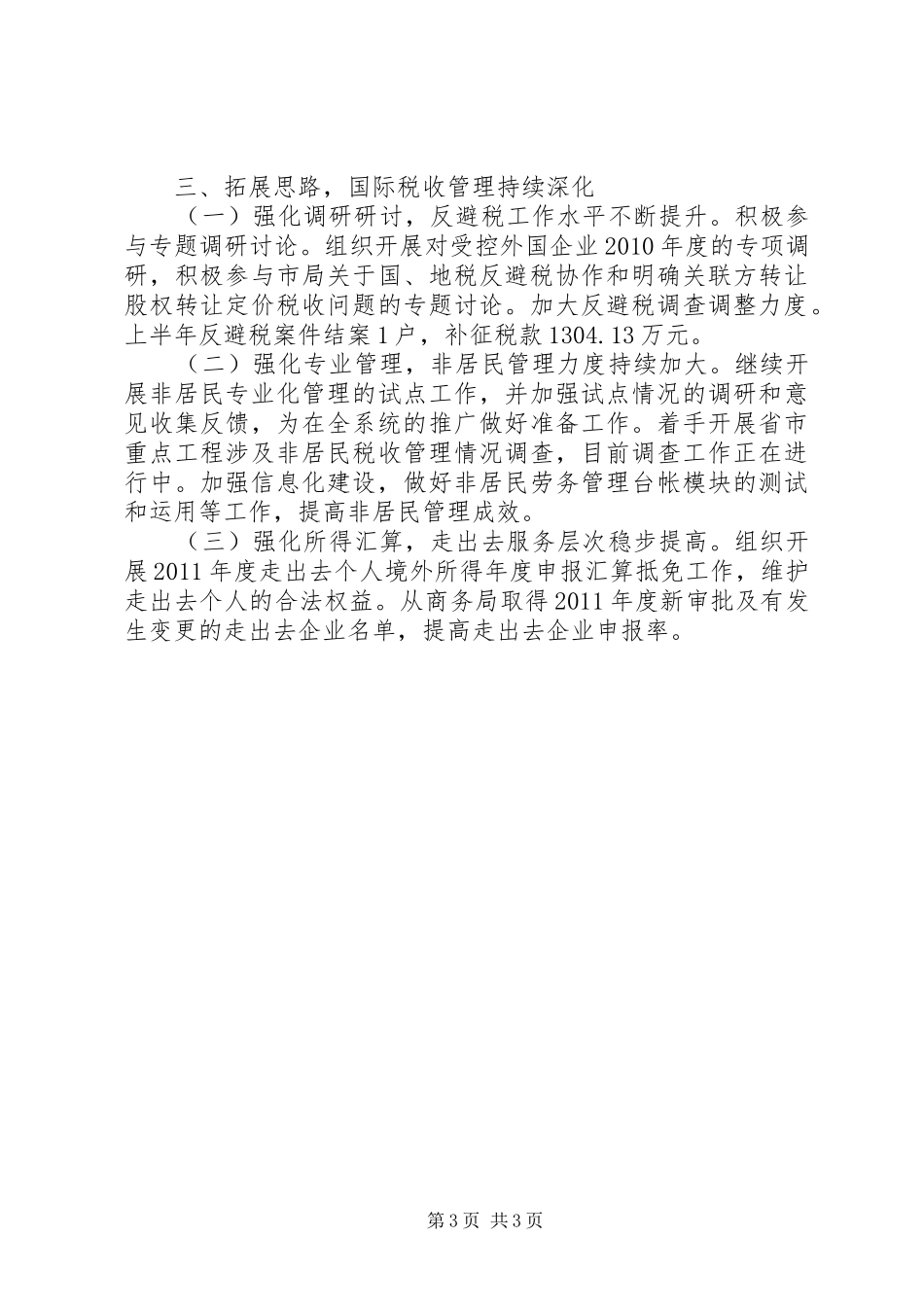 三、拓展思路，国际税收管理持续深化

（一）强化调研研讨，反避税工作水平不断提升。积极参与专题调研讨论。组织开展对受控外国企业2010年度的专项调研，积极参与市局关于国、地税反避税协作和明确关联方转让股权转让定价税收问题的专题讨论。加大反避税调查调整力度。上半年反避税案件结案1户，补征税款1304.13万元。

（二）强化专业管理，非居民管理力度持续加大。继续开展非居民专业化管理的试点工作，并加强试点情况的调研和意见收集反馈，为在全系统的推广做好准备工作。着手开展省市重点工程涉及非居民税收管理情况调查，目前调查工作正在进行中。加强信息化建设，做好非居民劳务管理台帐模块的测试和运用等工作，提高非居民管理成效。

（三）强化所得汇算，走出去服务层次稳步提高。组织开展2011年度走出去个人境外所得年度申报汇算抵免工作，维护走出去个人的合法权益。从商务局取得2011年度新审批及有发生变更的走出去企业名单，提高走出去企业申报率。

第3页 共3页